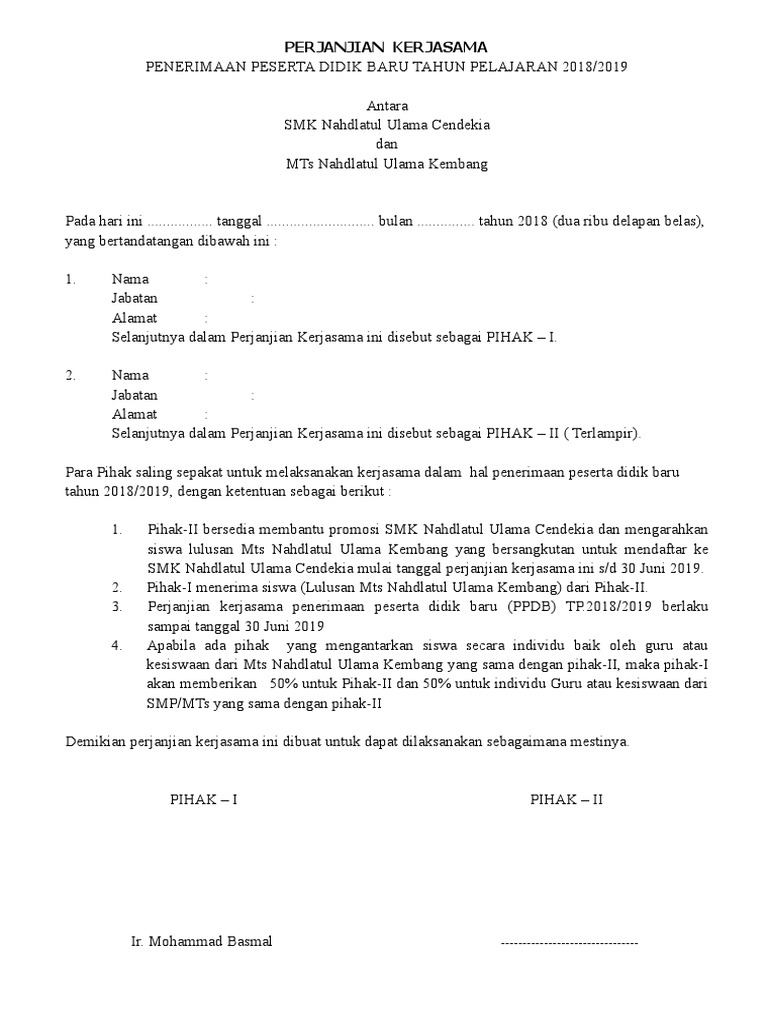 PERJANJIAN KERJASAMA
PENERIMAAN PESERTA DIDIK BARU TAHUN PELAJARAN 2018/2019

Antara
SMK Nahdlatul Ulama Cendekia
dan
MTs Nahdlatul Ulama Kembang

Pada hari ini ................. tanggal ............................ bulan ............... tahun 2018 (dua ribu delapan belas), yang bertandatangan dibawah ini :

1. Nama :
Jabatan :
Alamat :
Selanjutnya dalam Perjanjian Kerjasama ini disebut sebagai PIHAK – I.

2. Nama :
Jabatan :
Alamat :
Selanjutnya dalam Perjanjian Kerjasama ini disebut sebagai PIHAK – II ( Terlampir).

Para Pihak saling sepakat untuk melaksanakan kerjasama dalam hal penerimaan peserta didik baru tahun 2018/2019, dengan ketentuan sebagai berikut :

1. Pihak-II bersedia membantu promosi SMK Nahdlatul Ulama Cendekia dan mengarahkan siswa lulusan Mts Nahdlatul Ulama Kembang yang bersangkutan untuk mendaftar ke SMK Nahdlatul Ulama Cendekia mulai tanggal perjanjian kerjasama ini s/d 30 Juni 2019.
2. Pihak-I menerima siswa (Lulusan Mts Nahdlatul Ulama Kembang) dari Pihak-II.
3. Perjanjian kerjasama penerimaan peserta didik baru (PPDB) TP.2018/2019 berlaku sampai tanggal 30 Juni 2019
4. Apabila ada pihak yang mengantarkan siswa secara individu baik oleh guru atau kesiswaan dari Mts Nahdlatul Ulama Kembang yang sama dengan pihak-II, maka pihak-I akan memberikan 50% untuk Pihak-II dan 50% untuk individu Guru atau kesiswaan dari SMP/MTs yang sama dengan pihak-II

Demikian perjanjian kerjasama ini dibuat untuk dapat dilaksanakan sebagaimana mestinya.

PIHAK – I

PIHAK – II

Ir. Mohammad Basmal

--------------------------------